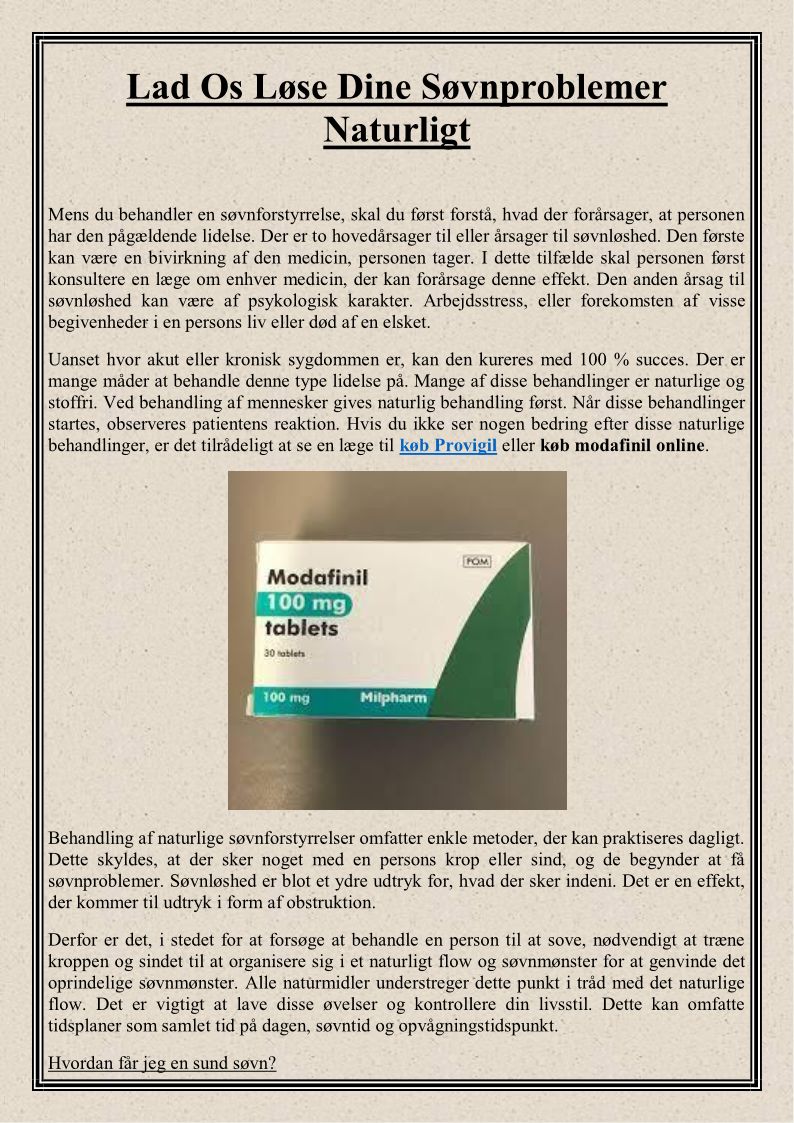 Lad Os Løse Dine Søvnproblemer Naturligt

Mens du behandler en søvnforstyrrelse, skal du først forstå, hvad der forårsager, at personen har den pågældende lidelse. Der er to hovedårsager til eller årsager til søvnløshed. Den første kan være en bivirkning af den medicin, personen tager. I dette tilfælde skal personen først konsultere en læge om enhver medicin, der kan forårsage denne effekt. Den anden årsag til søvnløshed kan være af psykologisk karakter. Arbejdsstress, eller forekomsten af visse begivenheder i en persons liv eller død af en elsket.

Uanset hvor akut eller kronisk sygdommen er, kan den kureres med 100 % succes. Der er mange måder at behandle denne type lidelse på. Mange af disse behandlinger er naturlige og stoffri. Ved behandling af mennesker gives naturlig behandling først. Når disse behandlinger startes, observeres patientens reaktion. Hvis du ikke ser nogen bedring efter disse naturlige behandlinger, er det tilrådeligt at se en læge til køb Provigil eller køb modafinil online.

POM
Modafinil
100 mg
tablets
30 tablets
100 mg
Milpharm

Behandling af naturlige søvnforstyrrelser omfatter enkle metoder, der kan praktiseres dagligt. Dette skyldes, at der sker noget med en persons krop eller sind, og de begynder at få søvnproblemer. Søvnløshed er blot et ydre udtryk for, hvad der sker indeni. Det er en effekt, der kommer til udtryk i form af obstruktion.

Derfor er det, i stedet for at forsøge at behandle en person til at sove, nødvendigt at træne kroppen og sindet til at organisere sig i et naturligt flow og søvnmønster for at genvinde det oprindelige søvnmønster. Alle naturmidler understreger dette punkt i tråd med det naturlige flow. Det er vigtigt at lave disse øvelser og kontrollere din livsstil. Dette kan omfatte tidsplaner som samlet tid på dagen, søvntid og opvågningstidspunkt.

Hvordan får jeg en sund søvn?